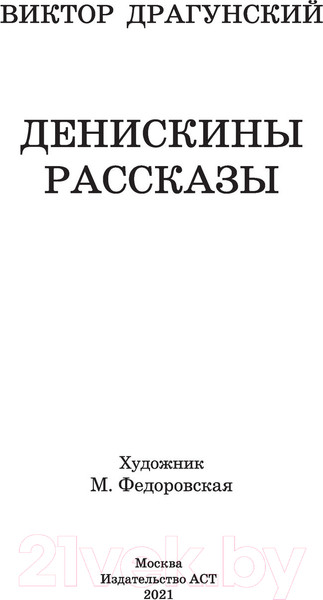 ВИКТОР ДРАГУНСКИЙ

ДЕНИСКИНЫ РАССКАЗЫ

Художник
М. Федоровская

21vek.by

Москва
Издательство АСТ
2021